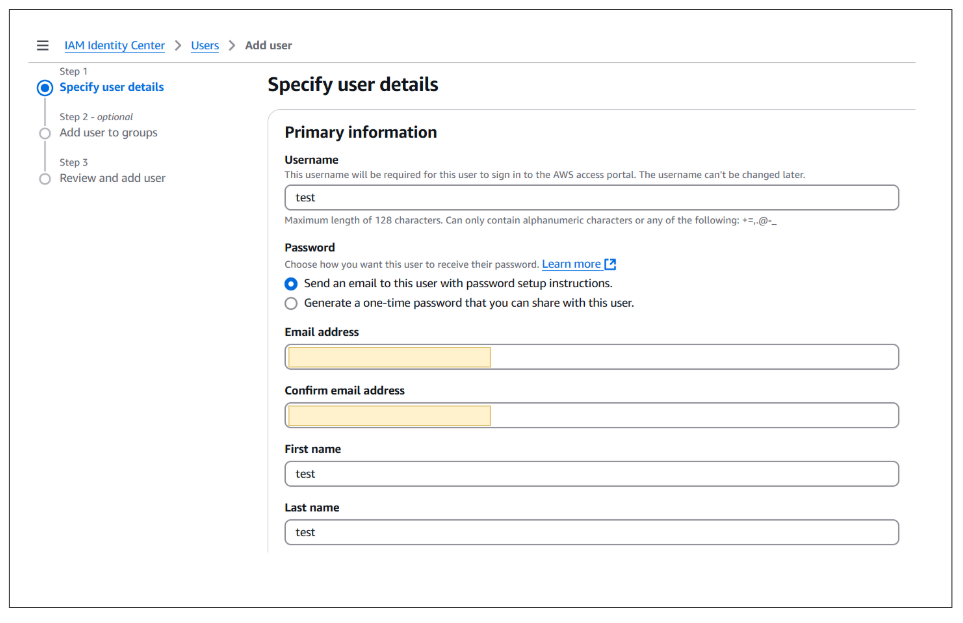 IAM Identity Center > Users > Add user

Step 1
Specify user details

Step 2 - optional
Add user to groups

Step 3
Review and add user

Specify user details

Primary information

Username
This username will be required for this user to sign in to the AWS access portal. The username can't be changed later.

test

Maximum length of 128 characters. Can only contain alphanumeric characters or any of the following: +=,.@-_

Password
Choose how you want this user to receive their password. Learn more

Send an email to this user with password setup instructions.

Generate a one-time password that you can share with this user.

Email address

Confirm email address

First name

test

Last name

test